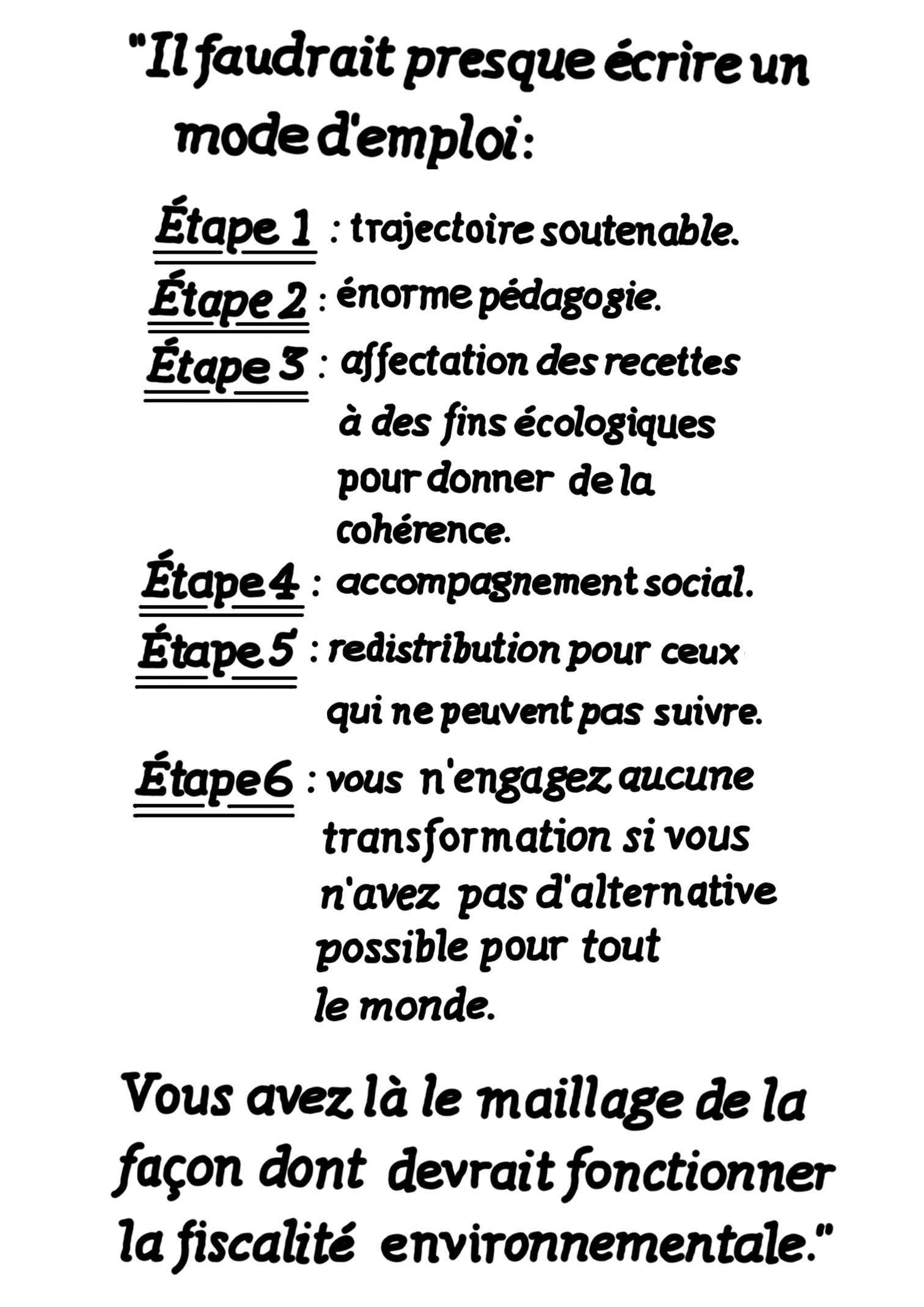 "Il faudrait presque écrire un mode d'emploi :

Étape 1 : trajectoire soutenable.

Étape 2 : énorme pédagogie.

Étape 3 : affectation des recettes à des fins écologiques pour donner de la cohérence.

Étape 4 : accompagnement social.

Étape 5 : redistribution pour ceux qui ne peuvent pas suivre.

Étape 6 : vous n'engagez aucune transformation si vous n'avez pas d'alternative possible pour tout le monde.

Vous avez là le maillage de la façon dont devrait fonctionner la fiscalité environnementale."